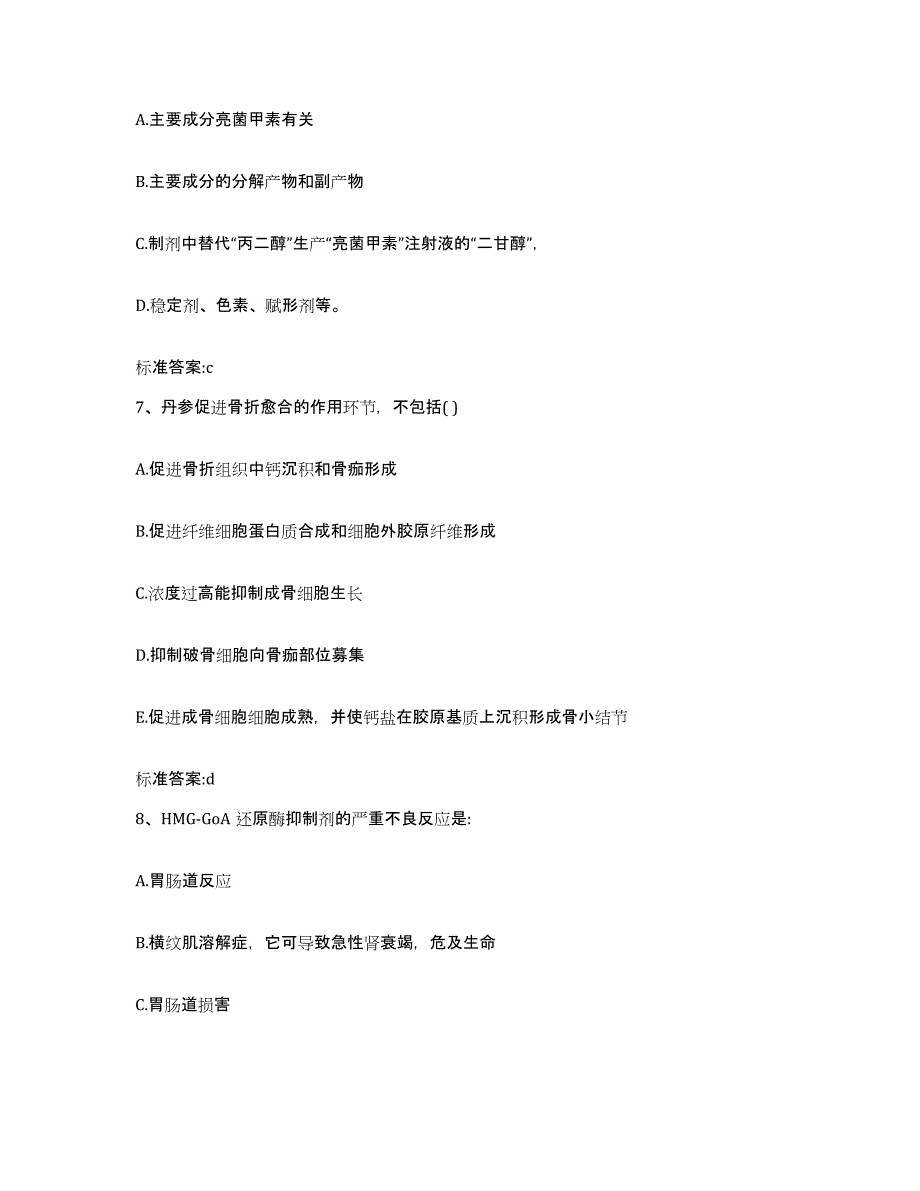 A.主要成分亮菌甲素有关

B.主要成分的分解产物和副产物

C.制剂中替代“丙二醇”生产“亮菌甲素”注射液的“二甘醇”,

D.稳定剂、色素、赋形剂等。

标准答案:c

7、丹参促进骨折愈合的作用环节，不包括( )

A.促进骨折组织中钙沉积和骨痂形成

B.促进纤维细胞蛋白质合成和细胞外胶原纤维形成

C.浓度过高能抑制成骨细胞生长

D.抑制破骨细胞向骨痂部位募集

E.促进成骨细胞细胞成熟，并使钙盐在胶原基质上沉积形成骨小结节

标准答案:d

8、HMG-GoA 还原酶抑制剂的严重不良反应是:

A.胃肠道反应

B.横纹肌溶解症，它可导致急性肾衰竭，危及生命

C.胃肠道损害